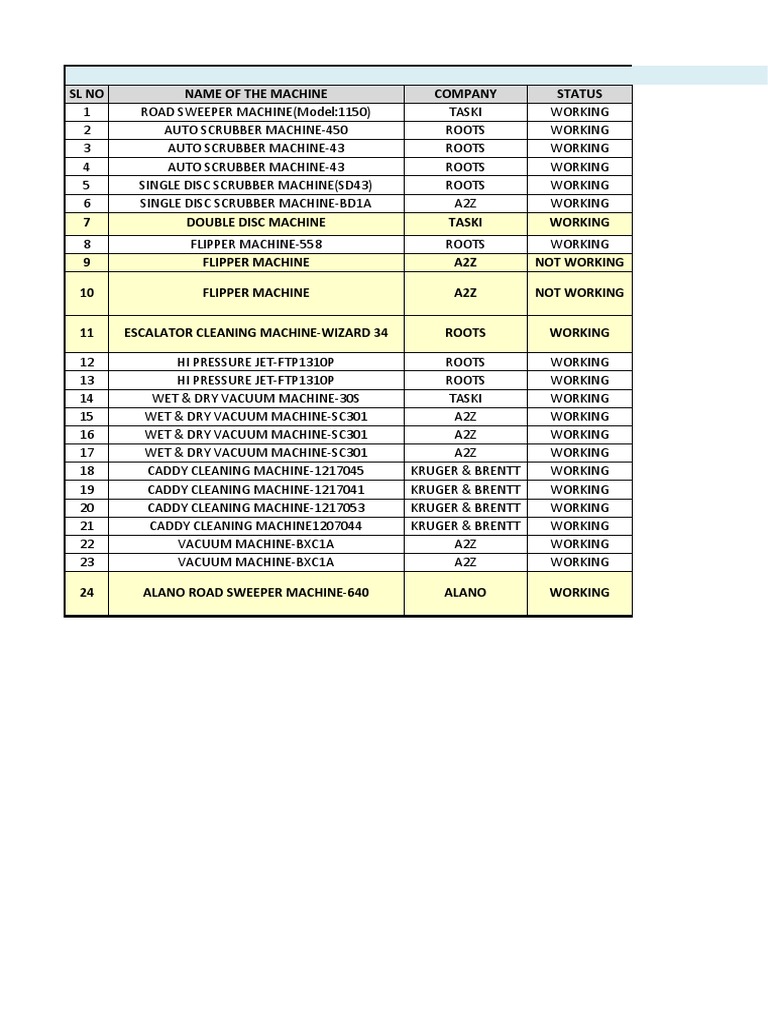 | SL NO | NAME OF THE MACHINE | COMPANY | STATUS |
|---|---|---|---|
| 1 | ROAD SWEEPER MACHINE(Model:1150) | TASKI | WORKING |
| 2 | AUTO SCRUBBER MACHINE-450 | ROOTS | WORKING |
| 3 | AUTO SCRUBBER MACHINE-43 | ROOTS | WORKING |
| 4 | AUTO SCRUBBER MACHINE-43 | ROOTS | WORKING |
| 5 | SINGLE DISC SCRUBBER MACHINE(SD43) | ROOTS | WORKING |
| 6 | SINGLE DISC SCRUBBER MACHINE-BD1A | A2Z | WORKING |
| 7 | DOUBLE DISC MACHINE | TASKI | WORKING |
| 8 | FLIPPER MACHINE-558 | ROOTS | WORKING |
| 9 | FLIPPER MACHINE | A2Z | NOT WORKING |
| 10 | FLIPPER MACHINE | A2Z | NOT WORKING |
| 11 | ESCALATOR CLEANING MACHINE-WIZARD 34 | ROOTS | WORKING |
| 12 | HI PRESSURE JET-FTP1310P | ROOTS | WORKING |
| 13 | HI PRESSURE JET-FTP1310P | ROOTS | WORKING |
| 14 | WET & DRY VACUUM MACHINE-30S | TASKI | WORKING |
| 15 | WET & DRY VACUUM MACHINE-SC301 | A2Z | WORKING |
| 16 | WET & DRY VACUUM MACHINE-SC301 | A2Z | WORKING |
| 17 | WET & DRY VACUUM MACHINE-SC301 | A2Z | WORKING |
| 18 | CADDY CLEANING MACHINE-1217045 | KRUGER & BRENTT | WORKING |
| 19 | CADDY CLEANING MACHINE-1217041 | KRUGER & BRENTT | WORKING |
| 20 | CADDY CLEANING MACHINE-1217053 | KRUGER & BRENTT | WORKING |
| 21 | CADDY CLEANING MACHINE1207044 | KRUGER & BRENTT | WORKING |
| 22 | VACUUM MACHINE-BXC1A | A2Z | WORKING |
| 23 | VACUUM MACHINE-BXC1A | A2Z | WORKING |
| 24 | ALANO ROAD SWEEPER MACHINE-640 | ALANO | WORKING |